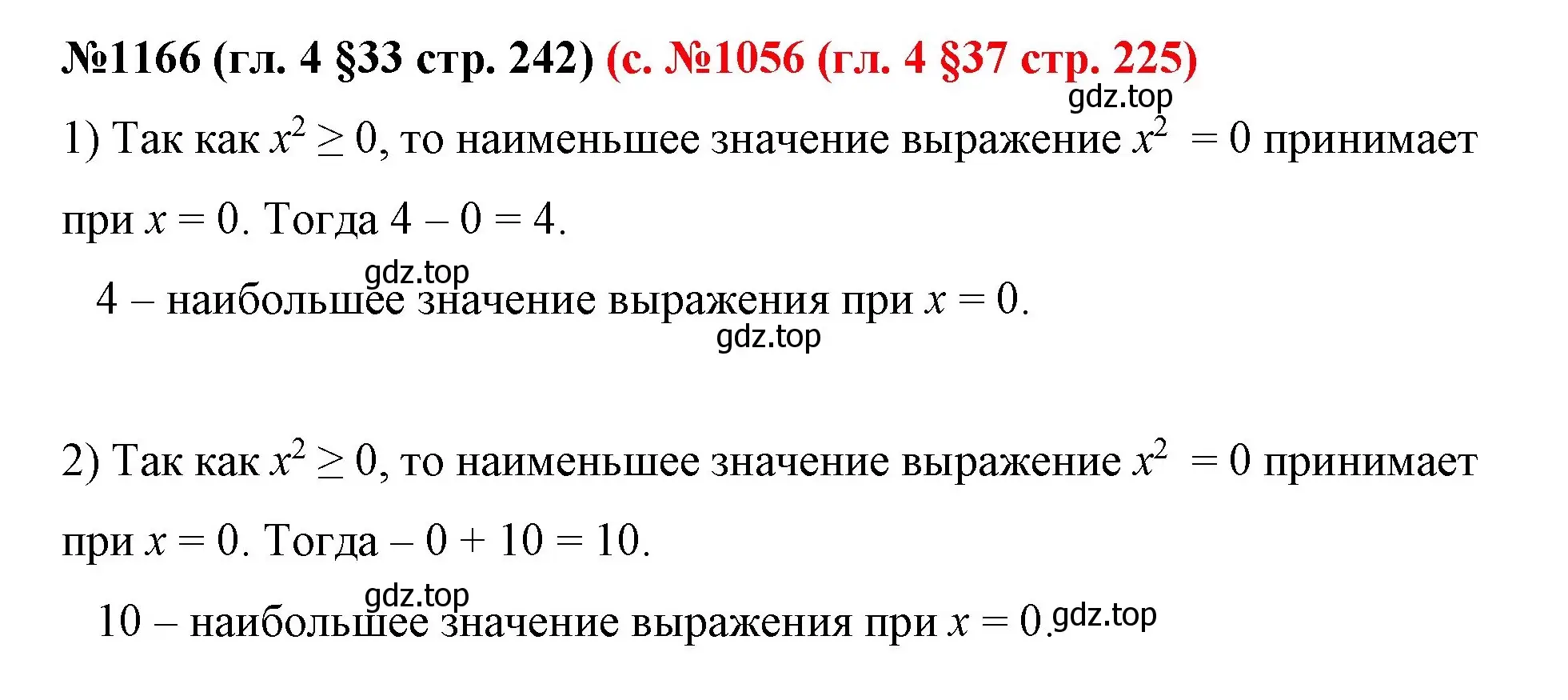 №1166 (гл. 4 §33 стр. 242) (с. №1056 (гл. 4 §37 стр. 225)

gdz.top

1) Так как $x^2 \geq 0$, то наименьшее значение выражение $x^2 = 0$ принимает при $x = 0$. Тогда $4 - 0 = 4$.

gdz.top

4 – наибольшее значение выражения при $x = 0$.

gdz.top

2) Так как $x^2 \geq 0$, то наименьшее значение выражение $x^2 = 0$ принимает при $x = 0$. Тогда $- 0 + 10 = 10$.

gdz.top

10 – наибольшее значение выражения при $x = 0$. gdz.top